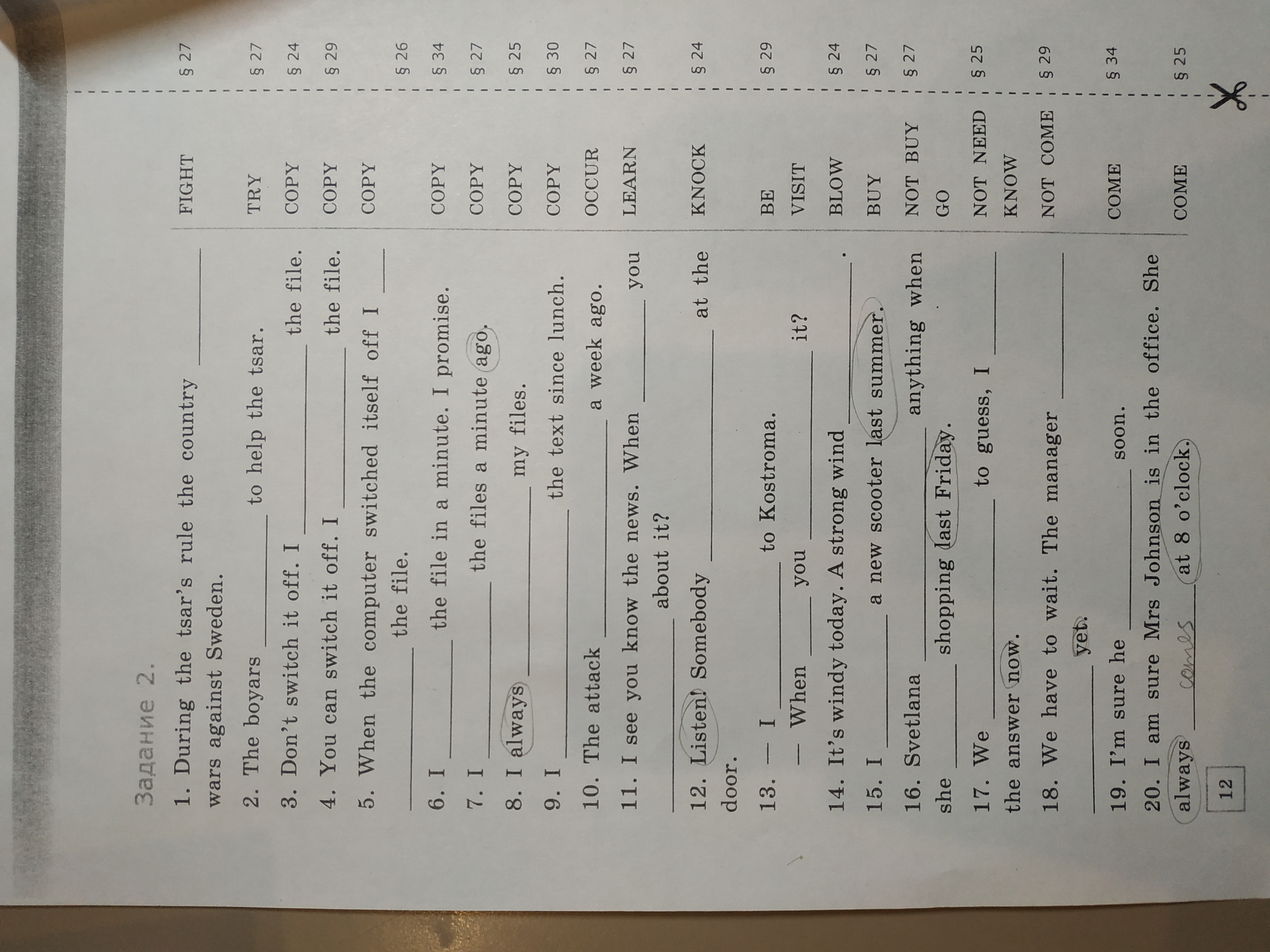 Задание 2.

1. During the tsar's rule the country ____ wars against Sweden. FIGHT § 27

2. The boyars ____ to help the tsar. TRY § 27

3. Don't switch it off. I ____ the file. COPY § 24

4. You can switch it off. I ____ the file. COPY § 29

5. When the computer switched itself off I ____ the file. COPY § 26

6. I ____ the file in a minute. I promise. COPY § 34

7. I ____ the files a minute ago. COPY § 27

8. I always ____ my files. COPY § 25

9. I ____ the text since lunch. COPY § 30

10. The attack ____ a week ago. OCCUR § 27

11. I see you know the news. When ____ you ____ about it? LEARN § 27

12. Listen! Somebody ____ at the door. KNOCK § 24

13. — I ____ to Kostroma. BE § 29
— When ____ you ____ it? VISIT

14. It's windy today. A strong wind ____. BLOW § 24

15. I ____ a new scooter last summer. BUY § 27

16. Svetlana ____ anything when she ____ shopping last Friday. NOT BUY GO § 27

17. We ____ to guess, I ____ the answer now. NOT NEED KNOW § 25

18. We have to wait. The manager ____ yet. NOT COME § 29

19. I'm sure he ____ soon. COME § 34

20. I am sure Mrs Johnson is in the office. She always comes at 8 o'clock. COME § 25

12